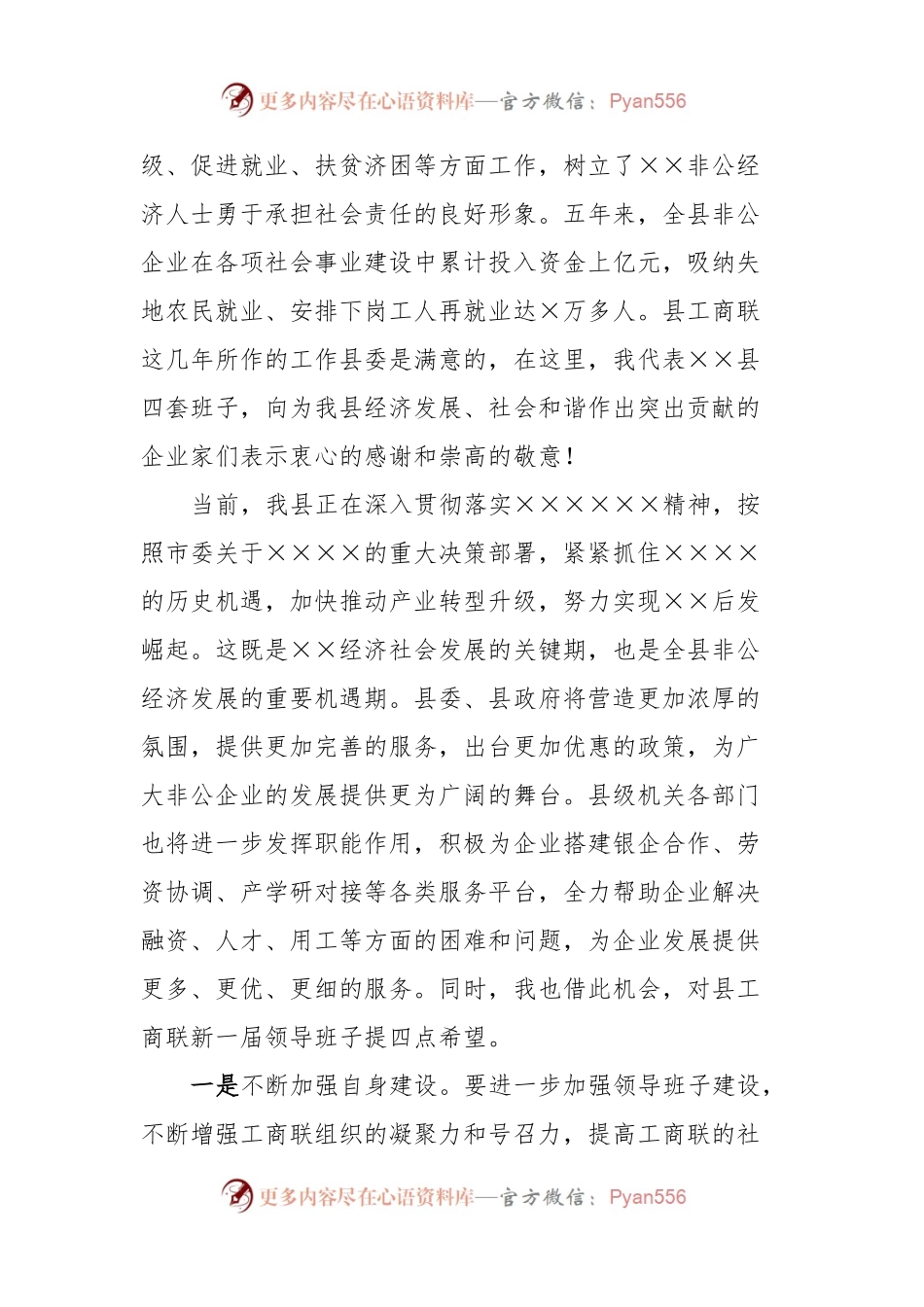 更多内容尽在心语资料库—官方微信：Pyan556

级、促进就业、扶贫济困等方面工作，树立了××非公经济人士勇于承担社会责任的良好形象。五年来，全县非公企业在各项社会事业建设中累计投入资金上亿元，吸纳失地农民就业、安排下岗工人再就业达×万多人。县工商联这几年所作的工作县委是满意的，在这里，我代表××县四套班子，向为我县经济发展、社会和谐作出突出贡献的企业家们表示衷心的感谢和崇高的敬意！

当前，我县正在深入贯彻落实××××××精神，按照市委关于××××的重大决策部署，紧紧抓住××××的历史机遇，加快推动产业转型升级，努力实现××后发崛起。这既是××经济社会发展的关键期，也是全县非公经济发展的重要机遇期。县委、县政府将营造更加浓厚的氛围，提供更加完善的服务，出台更加优惠的政策，为广大非公企业的发展提供更为广阔的舞台。县级机关各部门也将进一步发挥职能作用，积极为企业搭建银企合作、劳资协调、产学研对接等各类服务平台，全力帮助企业解决融资、人才、用工等方面的困难和问题，为企业发展提供更多、更优、更细的服务。同时，我也借此机会，对县工商联新一届领导班子提四点希望。

一是不断加强自身建设。要进一步加强领导班子建设，不断增强工商联组织的凝聚力和号召力，提高工商联的社

更多内容尽在心语资料库—官方微信：Pyan556